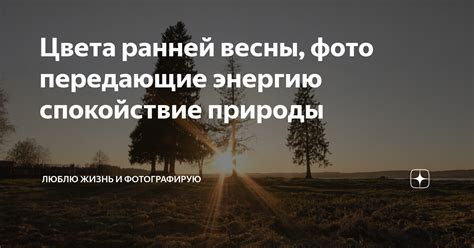 Цвета ранней весны, фото передающие энергию спокойствие природы

ЛЮБЛЮ ЖИЗНЬ И ФОТОГРАФИРУЮ